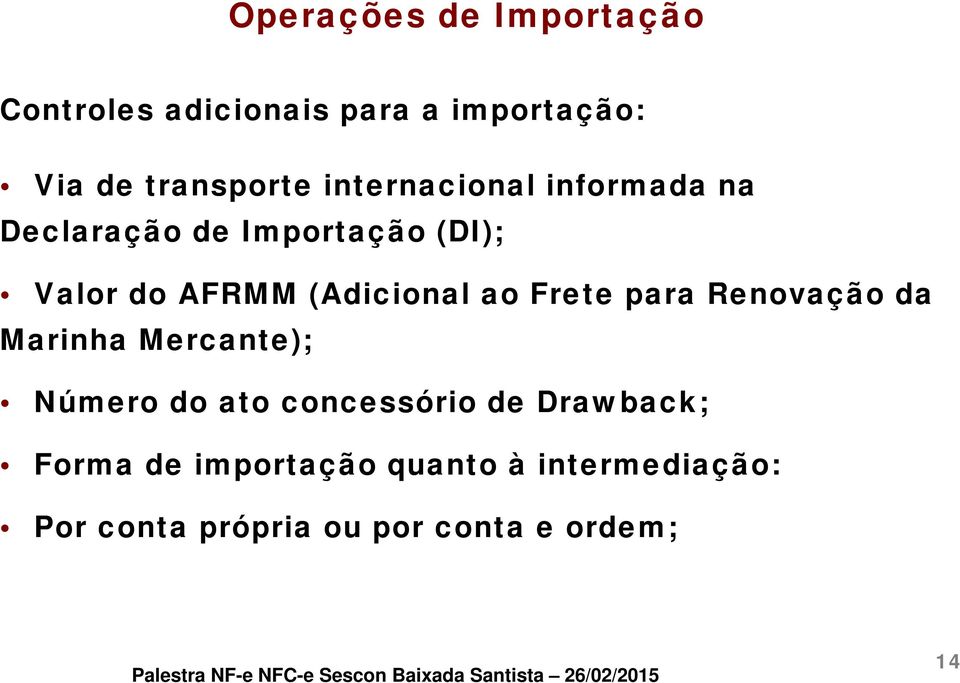 Operações de Importação

Controles adicionais para a importação:

• Via de transporte internacional informada na Declaração de Importação (DI);

• Valor do AFRMM (Adicional ao Frete para Renovação da Marinha Mercante);

• Número do ato concessório de Drawback;

• Forma de importação quanto à intermediação:

• Por conta própria ou por conta e ordem;

Palestra NF-e NFC-e Sescon Baixada Santista – 26/02/2015

14